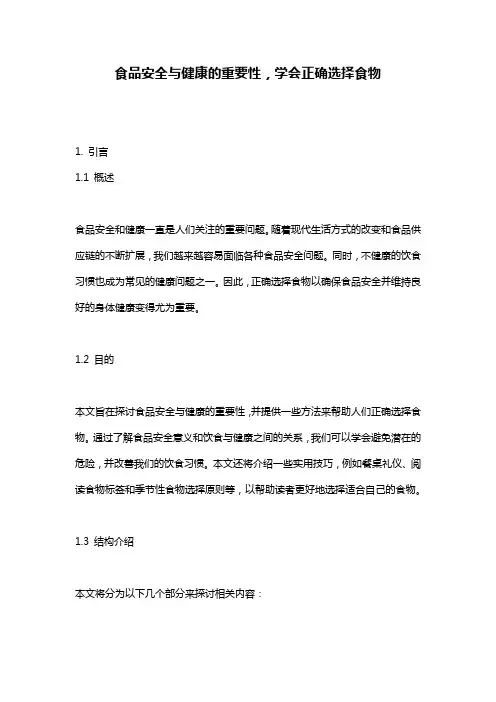 食品安全与健康的重要性，学会正确选择食物

1. 引言

1.1 概述

食品安全和健康一直是人们关注的重要问题。随着现代生活方式的改变和食品供应链的不断扩展，我们越来越容易面临各种食品安全问题。同时，不健康的饮食习惯也成为常见的健康问题之一。因此，正确选择食物以确保食品安全并维持良好的身体健康变得尤为重要。

1.2 目的

本文旨在探讨食品安全与健康的重要性，并提供一些方法来帮助人们正确选择食物。通过了解食品安全意义和饮食与健康之间的关系，我们可以学会避免潜在的危险，并改善我们的饮食习惯。本文还将介绍一些实用技巧，例如餐桌礼仪、阅读食物标签和季节性食物选择原则等，以帮助读者更好地选择适合自己的食物。

1.3 结构介绍

本文将分为以下几个部分来探讨相关内容：